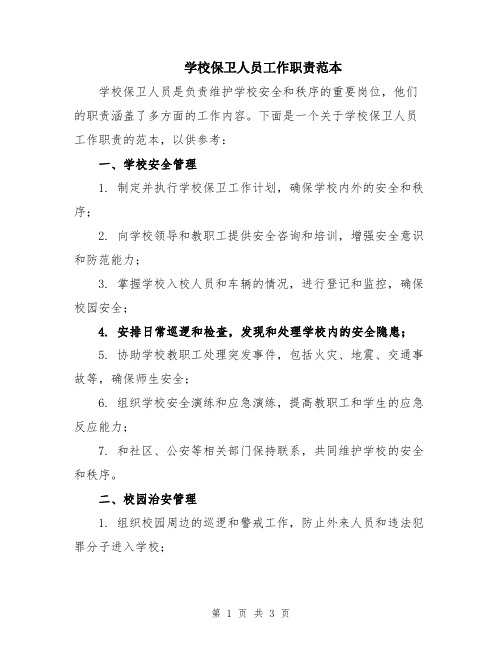 学校保卫人员工作职责范本

学校保卫人员是负责维护学校安全和秩序的重要岗位，他们的职责涵盖了多方面的工作内容。下面是一个关于学校保卫人员工作职责的范本，以供参考：

一、学校安全管理

1. 制定并执行学校保卫工作计划，确保学校内外的安全和秩序；

2. 向学校领导和教职工提供安全咨询和培训，增强安全意识和防范能力；

3. 掌握学校入校人员和车辆的情况，进行登记和监控，确保校园安全；

4. 安排日常巡逻和检查，发现和处理学校内的安全隐患；

5. 协助学校教职工处理突发事件，包括火灾、地震、交通事故等，确保师生安全；

6. 组织学校安全演练和应急演练，提高教职工和学生的应急反应能力；

7. 和社区、公安等相关部门保持联系，共同维护学校的安全和秩序。

二、校园治安管理

1. 组织校园周边的巡逻和警戒工作，防止外来人员和违法犯罪分子进入学校；

第 1 页 共 3 页